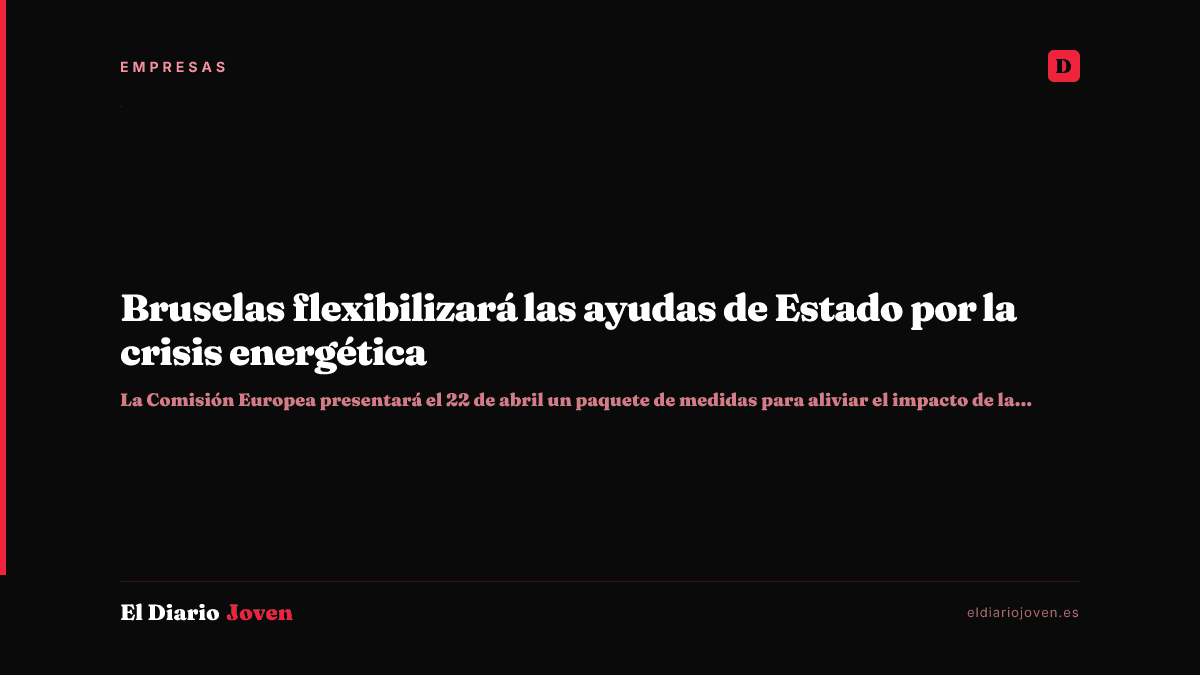 EMPRESAS

D

Bruselas flexibilizará las ayudas de Estado por la crisis energética

La Comisión Europea presentará el 22 de abril un paquete de medidas para aliviar el impacto de la...

El Diario Joven

eldiariojoven.es